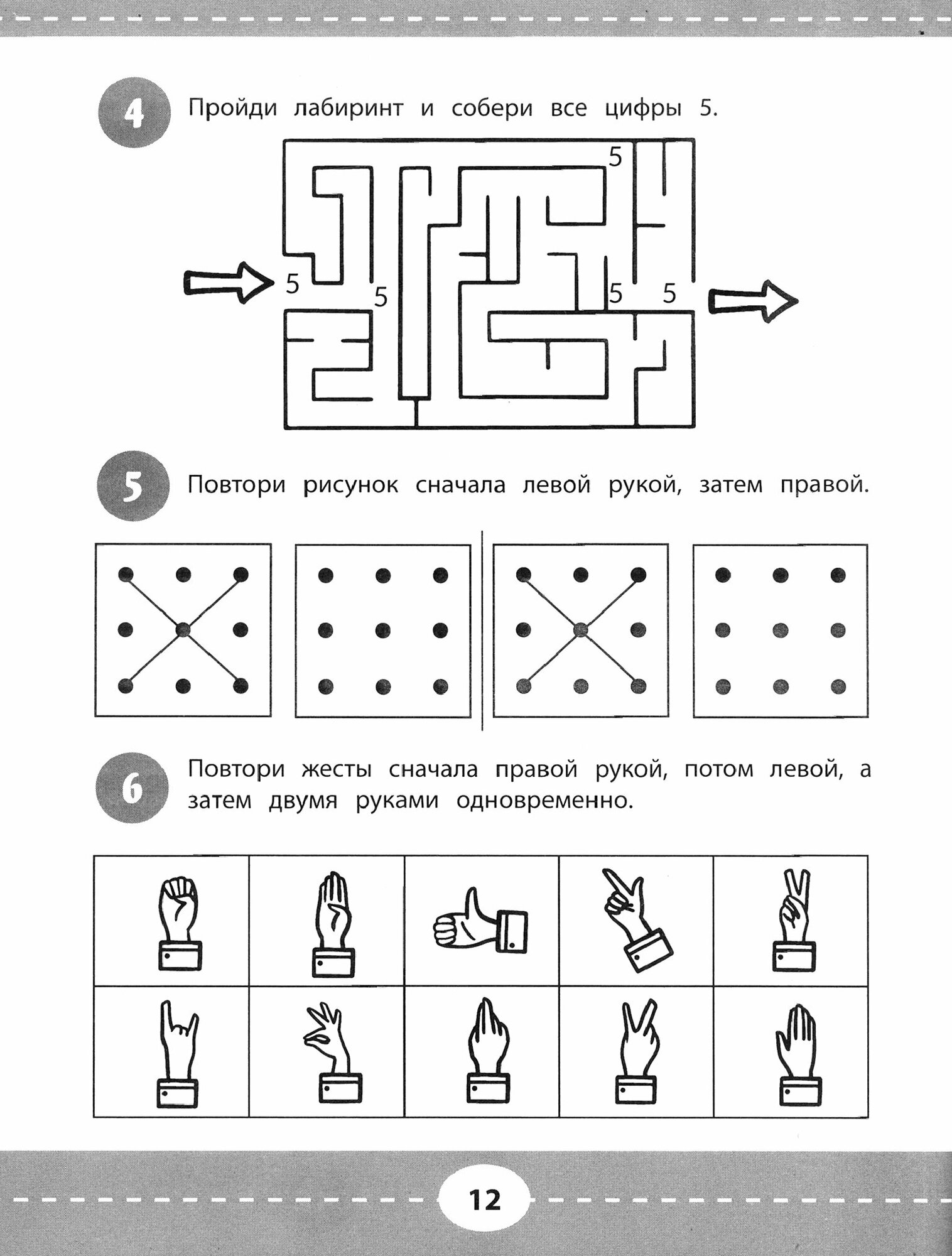 4 Пройди лабиринт и собери все цифры 5.

5

5

5

5

5

5 Повтори рисунок сначала левой рукой, затем правой.

6 Повтори жесты сначала правой рукой, потом левой, а затем двумя руками одновременно.

12